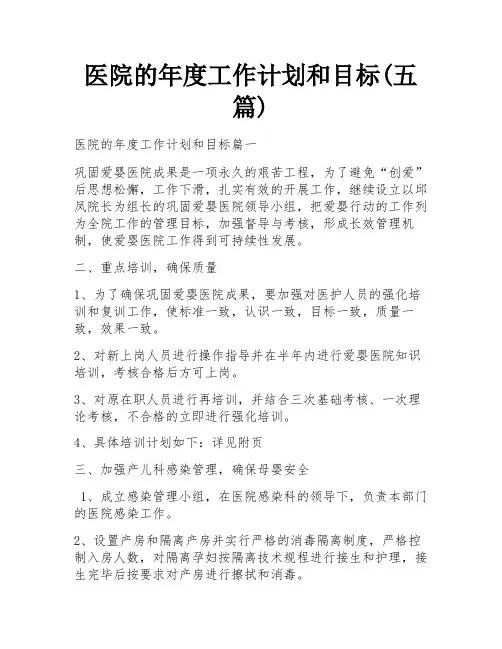 医院的年度工作计划和目标(五篇)

医院的年度工作计划和目标篇一

巩固爱婴医院成果是一项永久的艰苦工程，为了避免“创爱”后思想松懈，工作下滑，扎实有效的开展工作，继续设立以邱凤院长为组长的巩固爱婴医院领导小组，把爱婴行动的工作列为全院工作的管理目标，加强督导与考核，形成长效管理机制，使爱婴医院工作得到可持续性发展。

二、重点培训，确保质量

1、为了确保巩固爱婴医院成果，要加强对医护人员的强化培训和复训工作，使标准一致，认识一致，目标一致，质量一致，效果一致。

2、对新上岗人员进行操作指导并在半年内进行爱婴医院知识培训，考核合格后方可上岗。

3、对原在职人员进行再培训，并结合三次基础考核、一次理论考核，不合格的立即进行强化培训。

4、具体培训计划如下：详见附页

三、加强产儿科感染管理，确保母婴安全

1、成立感染管理小组，在医院感染科的领导下，负责本部门的医院感染工作。

2、设置产房和隔离产房并实行严格的消毒隔离制度，严格控制入房人数，对隔离孕妇按隔离技术规程进行接生和护理，接生完毕后按要求对产房进行擦拭和消毒。